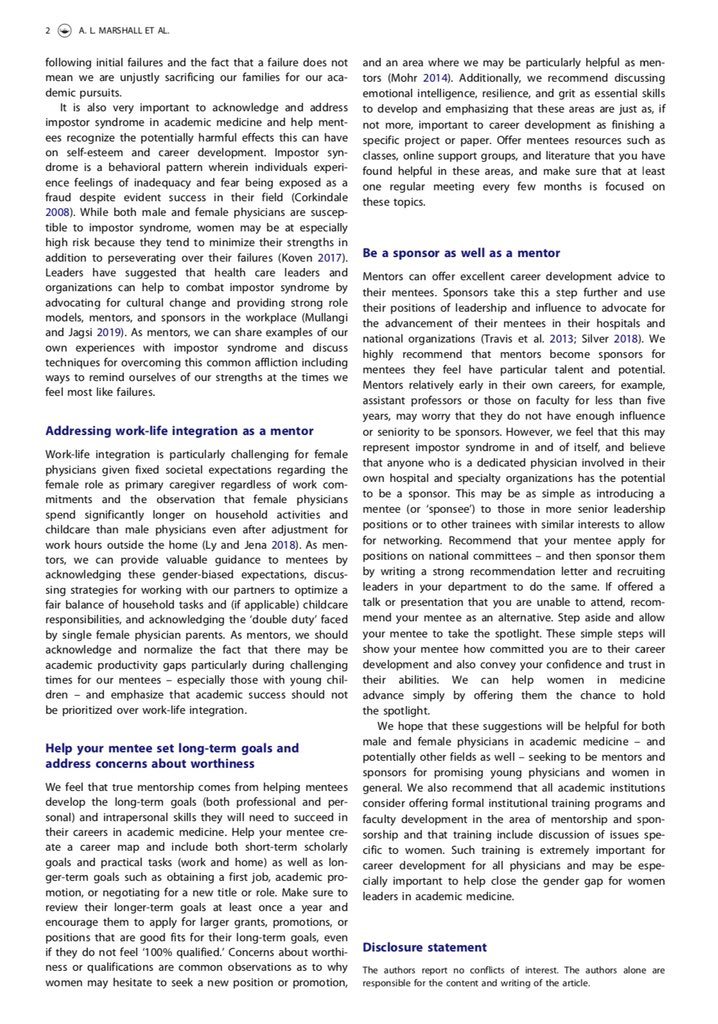 2 A. L. MARSHALL ET AL.

following initial failures and the fact that a failure does not mean we are unjustly sacrificing our families for our academic pursuits.

It is also very important to acknowledge and address impostor syndrome in academic medicine and help mentees recognize the potentially harmful effects this can have on self-esteem and career development. Impostor syndrome is a behavioral pattern wherein individuals experience feelings of inadequacy and fear being exposed as a fraud despite evident success in their field (Corkindale 2008). While both male and female physicians are susceptible to impostor syndrome, women may be at especially high risk because they tend to minimize their strengths in addition to perseverating over their failures (Koven 2017). Leaders have suggested that health care leaders and organizations can help to combat impostor syndrome by advocating for cultural change and providing strong role models, mentors, and sponsors in the workplace (Mullangi and Jagsi 2019). As mentors, we can share examples of our own experiences with impostor syndrome and discuss techniques for overcoming this common affliction including ways to remind ourselves of our strengths at the times we feel most like failures.

Addressing work-life integration as a mentor

Work-life integration is particularly challenging for female physicians given fixed societal expectations regarding the female role as primary caregiver regardless of work commitments and the observation that female physicians spend significantly longer on household activities and childcare than male physicians even after adjustment for work hours outside the home (Ly and Jena 2018). As mentors, we can provide valuable guidance to mentees by acknowledging these gender-biased expectations, discussing strategies for working with our partners to optimize a fair balance of household tasks and (if applicable) childcare responsibilities, and acknowledging the 'double duty' faced by single female physician parents. As mentors, we should acknowledge and normalize the fact that there may be academic productivity gaps particularly during challenging times for our mentees – especially those with young children – and emphasize that academic success should not be prioritized over work-life integration.

Help your mentee set long-term goals and address concerns about worthiness

We feel that true mentorship comes from helping mentees develop the long-term goals (both professional and personal) and intrapersonal skills they will need to succeed in their careers in academic medicine. Help your mentee create a career map and include both short-term scholarly goals and practical tasks (work and home) as well as longer-term goals such as obtaining a first job, academic promotion, or negotiating for a new title or role. Make sure to review their longer-term goals at least once a year and encourage them to apply for larger grants, promotions, or positions that are good fits for their long-term goals, even if they do not feel '100% qualified.' Concerns about worthiness or qualifications are common observations as to why women may hesitate to seek a new position or promotion, and an area where we may be particularly helpful as mentors (Mohr 2014). Additionally, we recommend discussing emotional intelligence, resilience, and grit as essential skills to develop and emphasizing that these areas are just as, if not more, important to career development as finishing a specific project or paper. Offer mentees resources such as classes, online support groups, and literature that you have found helpful in these areas, and make sure that at least one regular meeting every few months is focused on these topics.

Be a sponsor as well as a mentor

Mentors can offer excellent career development advice to their mentees. Sponsors take this a step further and use their positions of leadership and influence to advocate for the advancement of their mentees in their hospitals and national organizations (Travis et al. 2013; Silver 2018). We highly recommend that mentors become sponsors for mentees they feel have particular talent and potential. Mentors relatively early in their own careers, for example, assistant professors or those on faculty for less than five years, may worry that they do not have enough influence or seniority to be sponsors. However, we feel that this may represent impostor syndrome in and of itself, and believe that anyone who is a dedicated physician involved in their own hospital and specialty organizations has the potential to be a sponsor. This may be as simple as introducing a mentee (or 'sponsee') to those in more senior leadership positions or to other trainees with similar interests to allow for networking. Recommend that your mentee apply for positions on national committees – and then sponsor them by writing a strong recommendation letter and recruiting leaders in your department to do the same. If offered a talk or presentation that you are unable to attend, recommend your mentee as an alternative. Step aside and allow your mentee to take the spotlight. These simple steps will show your mentee how committed you are to their career development and also convey your confidence and trust in their abilities. We can help women in medicine advance simply by offering them the chance to hold the spotlight.

We hope that these suggestions will be helpful for both male and female physicians in academic medicine – and potentially other fields as well – seeking to be mentors and sponsors for promising young physicians and women in general. We also recommend that all academic institutions consider offering formal institutional training programs and faculty development in the area of mentorship and sponsorship and that training include discussion of issues specific to women. Such training is extremely important for career development for all physicians and may be especially important to help close the gender gap for women leaders in academic medicine.

Disclosure statement

The authors report no conflicts of interest. The authors alone are responsible for the content and writing of the article.